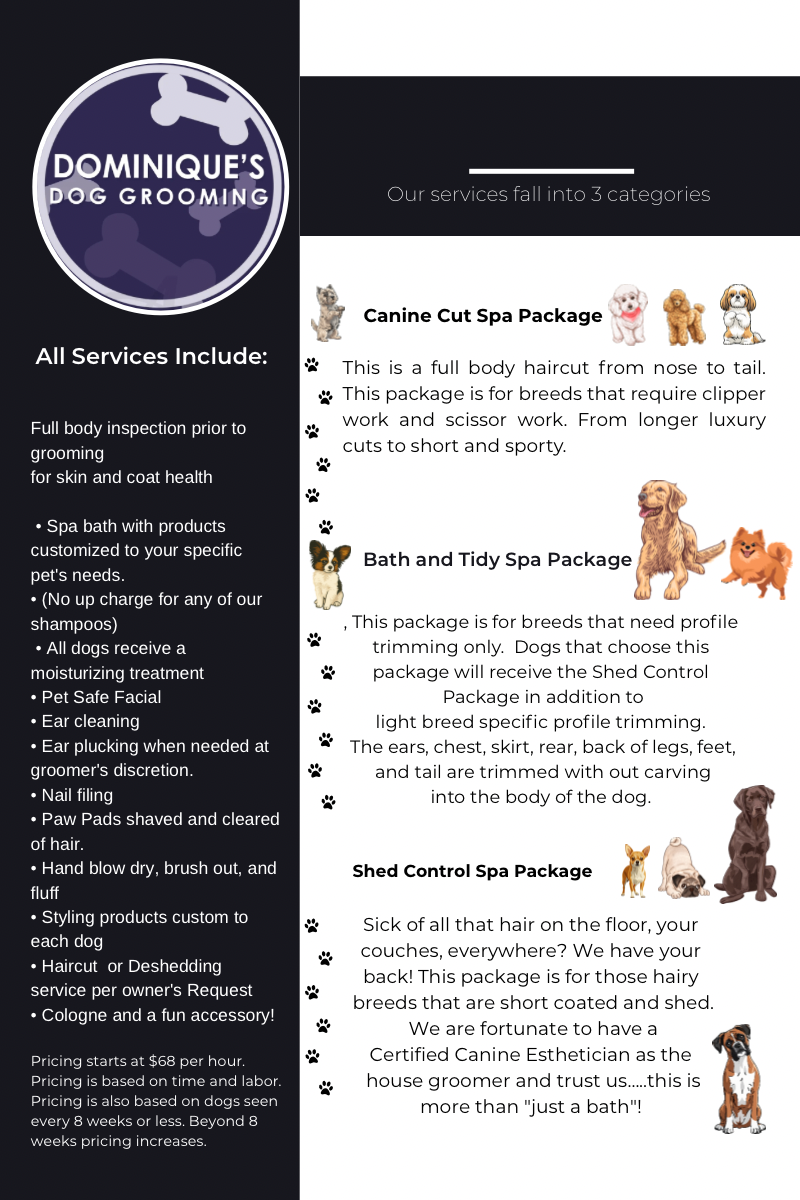 DOMINIQUE'S
DOG GROOMING

All Services Include:

Full body inspection prior to grooming
for skin and coat health

• Spa bath with products customized to your specific pet's needs.
• (No up charge for any of our shampoos)
• All dogs receive a moisturizing treatment
• Pet Safe Facial
• Ear cleaning
• Ear plucking when needed at groomer's discretion.
• Nail filing
• Paw Pads shaved and cleared of hair.
• Hand blow dry, brush out, and fluff
• Styling products custom to each dog
• Haircut or Deshedding service per owner's Request
• Cologne and a fun accessory!

Pricing starts at $68 per hour. Pricing is based on time and labor. Pricing is also based on dogs seen every 8 weeks or less. Beyond 8 weeks pricing increases.

Our services fall into 3 categories

Canine Cut Spa Package

This is a full body haircut from nose to tail. This package is for breeds that require clipper work and scissor work. From longer luxury cuts to short and sporty.

Bath and Tidy Spa Package

, This package is for breeds that need profile trimming only. Dogs that choose this package will receive the Shed Control Package in addition to light breed specific profile trimming. The ears, chest, skirt, rear, back of legs, feet, and tail are trimmed with out carving into the body of the dog.

Shed Control Spa Package

Sick of all that hair on the floor, your couches, everywhere? We have your back! This package is for those hairy breeds that are short coated and shed. We are fortunate to have a Certified Canine Esthetician as the house groomer and trust us.....this is more than "just a bath"!